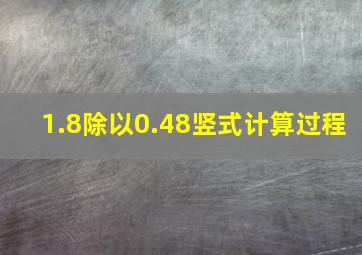 1.8除以0.48竖式计算过程